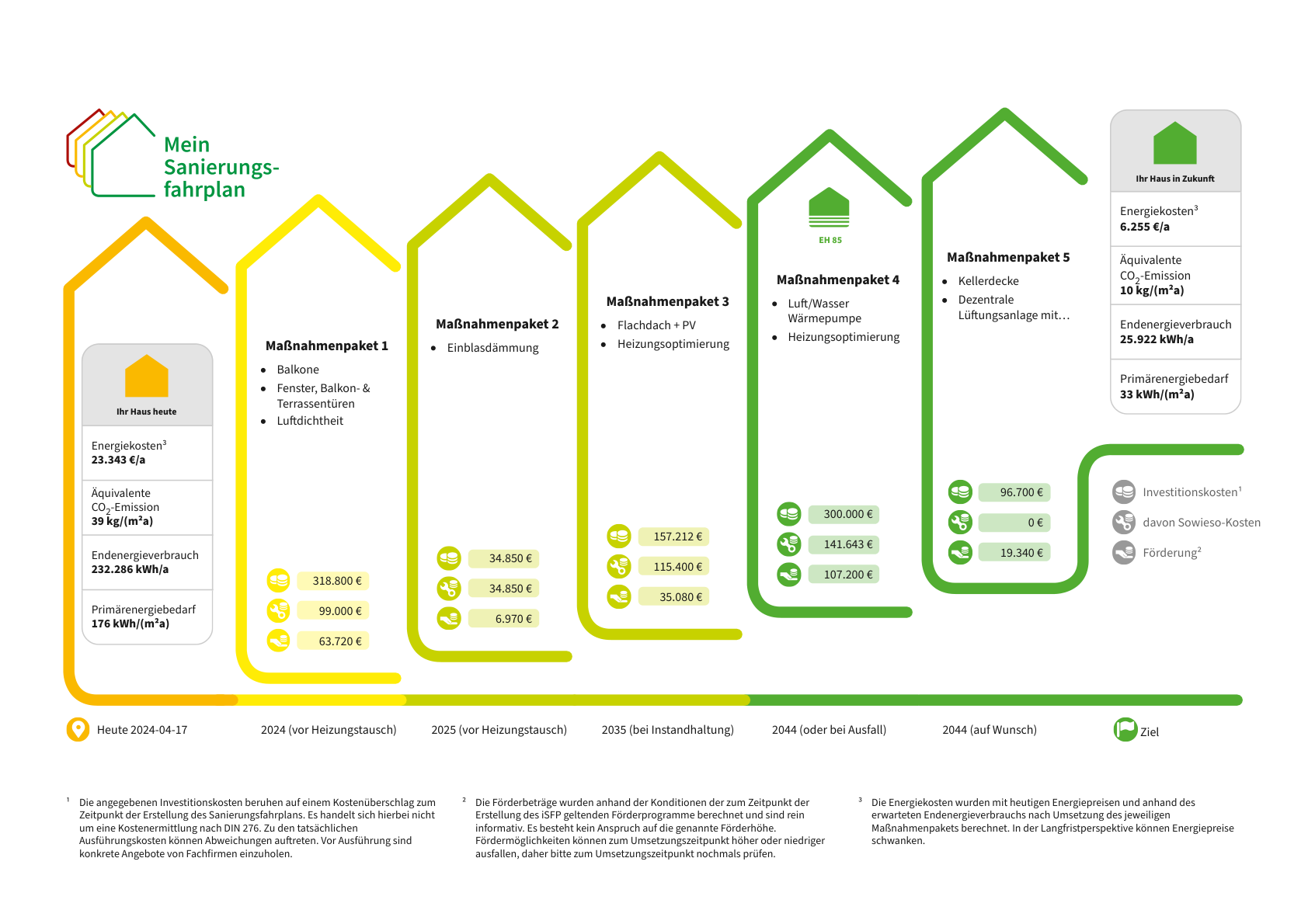 Mein Sanierungsfahrplan

Ihr Haus heute

Energiekosten³
23.343 €/a

Äquivalente $CO_2$-Emission
39 kg/(m²a)

Endenergieverbrauch
232.286 kWh/a

Primärenergiebedarf
176 kWh/(m²a)

Maßnahmenpaket 1
- Balkone
- Fenster, Balkon- & Terrassentüren
- Luftdichtheit

318.800 €
99.000 €
63.720 €

Maßnahmenpaket 2
- Einblasdämmung

34.850 €
34.850 €
6.970 €

Maßnahmenpaket 3
- Flachdach + PV
- Heizungsoptimierung

157.212 €
115.400 €
35.080 €

EH 85

Maßnahmenpaket 4
- Luft/Wasser Wärmepumpe
- Heizungsoptimierung

300.000 €
141.643 €
107.200 €

Maßnahmenpaket 5
- Kellerdecke
- Dezentrale Lüftungsanlage mit…

96.700 €
0 €
19.340 €

Ihr Haus in Zukunft

Energiekosten³
6.255 €/a

Äquivalente $CO_2$-Emission
10 kg/(m²a)

Endenergieverbrauch
25.922 kWh/a

Primärenergiebedarf
33 kWh/(m²a)

Investitionskosten¹
davon Sowieso-Kosten
Förderung²

Heute 2024-04-17
2024 (vor Heizungstausch)
2025 (vor Heizungstausch)
2035 (bei Instandhaltung)
2044 (oder bei Ausfall)
2044 (auf Wunsch)
Ziel

¹ Die angegebenen Investitionskosten beruhen auf einem Kostenüberschlag zum Zeitpunkt der Erstellung des Sanierungsfahrplans. Es handelt sich hierbei nicht um eine Kostenermittlung nach DIN 276. Zu den tatsächlichen Ausführungskosten können Abweichungen auftreten. Vor Ausführung sind konkrete Angebote von Fachfirmen einzuholen.

² Die Förderbeträge wurden anhand der Konditionen der zum Zeitpunkt der Erstellung des iSFP geltenden Förderprogramme berechnet und sind rein informativ. Es besteht kein Anspruch auf die genannte Förderhöhe. Fördermöglichkeiten können zum Umsetzungszeitpunkt höher oder niedriger ausfallen, daher bitte zum Umsetzungszeitpunkt nochmals prüfen.

³ Die Energiekosten wurden mit heutigen Energiepreisen und anhand des erwarteten Endenergieverbrauchs nach Umsetzung des jeweiligen Maßnahmenpakets berechnet. In der Langfristperspektive können Energiepreise schwanken.